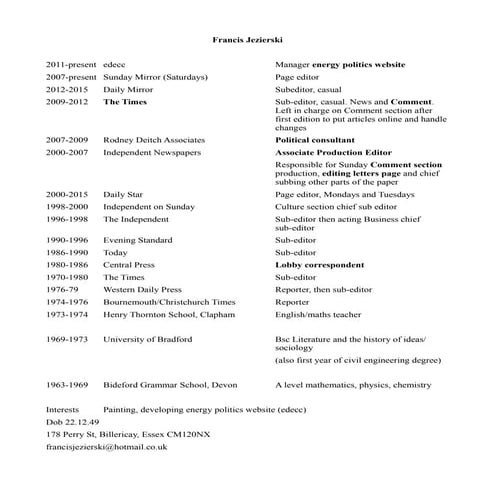 Francis Jezierski

| | | |
|---|---|---|
| 2011-present | edecc | Manager energy politics website |
| 2007-present | Sunday Mirror (Saturdays) | Page editor |
| 2012-2015 | Daily Mirror | Subeditor, casual |
| 2009-2012 | The Times | Sub-editor, casual. News and Comment. Left in charge on Comment section after first edition to put articles online and handle changes |
| 2007-2009 | Rodney Deitch Associates | Political consultant |
| 2000-2007 | Independent Newspapers | Associate Production Editor |
| | | Responsible for Sunday Comment section production, editing letters page and chief subbing other parts of the paper |
| 2000-2015 | Daily Star | Page editor, Mondays and Tuesdays |
| 1998-2000 | Independent on Sunday | Culture section chief sub editor |
| 1996-1998 | The Independent | Sub-editor then acting Business chief sub-editor |
| 1990-1996 | Evening Standard | Sub-editor |
| 1986-1990 | Today | Sub-editor |
| 1980-1986 | Central Press | Lobby correspondent |
| 1970-1980 | The Times | Sub-editor |
| 1976-79 | Western Daily Press | Reporter, then sub-editor |
| 1974-1976 | Bournemouth/Christchurch Times | Reporter |
| 1973-1974 | Henry Thornton School, Clapham | English/maths teacher |
| 1969-1973 | University of Bradford | Bsc Literature and the history of ideas/ sociology |
| | | (also first year of civil engineering degree) |
| 1963-1969 | Bideford Grammar School, Devon | A level mathematics, physics, chemistry |

Interests Painting, developing energy politics website (edecc)
Dob 22.12.49
178 Perry St, Billericay, Essex CM120NX
francisjezierski@hotmail.co.uk